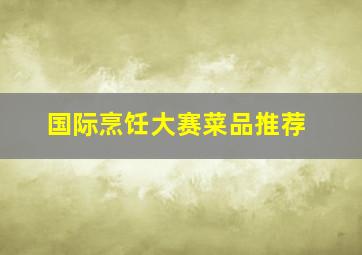 国际烹饪大赛菜品推荐